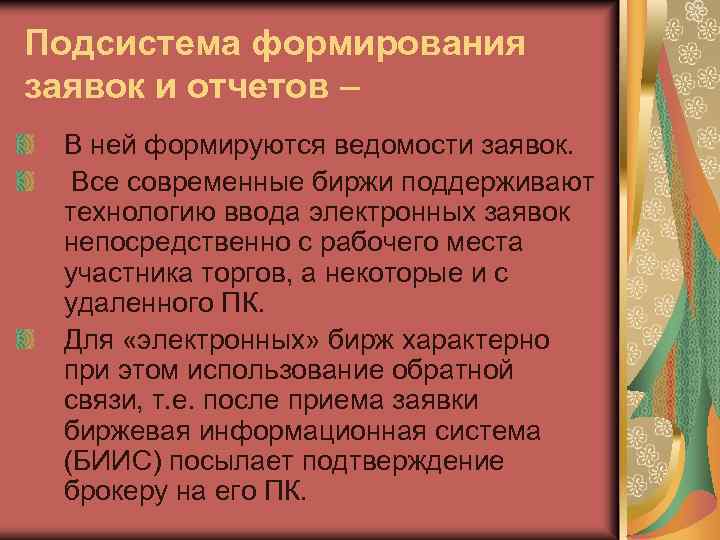 Подсистема формирования заявок и отчетов –

В ней формируются ведомости заявок.

Все современные биржи поддерживают технологию ввода электронных заявок непосредственно с рабочего места участника торгов, а некоторые и с удаленного ПК.

Для «электронных» бирж характерно при этом использование обратной связи, т.е. после приема заявки биржевая информационная система (БИИС) посылает подтверждение брокеру на его ПК.